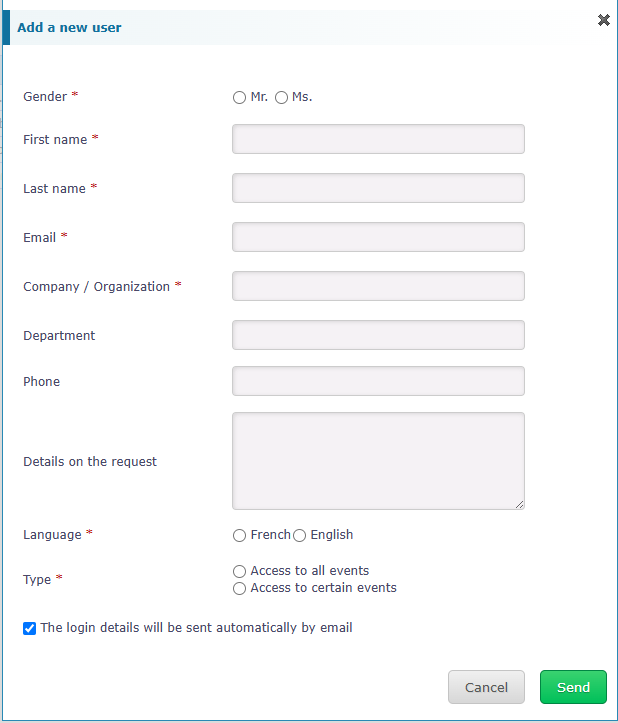 Add a new user

Gender * Mr. Ms.

First name *

Last name *

Email *

Company / Organization *

Department

Phone

Details on the request

Language * French English

Type * Access to all events
Access to certain events

The login details will be sent automatically by email

Cancel Send